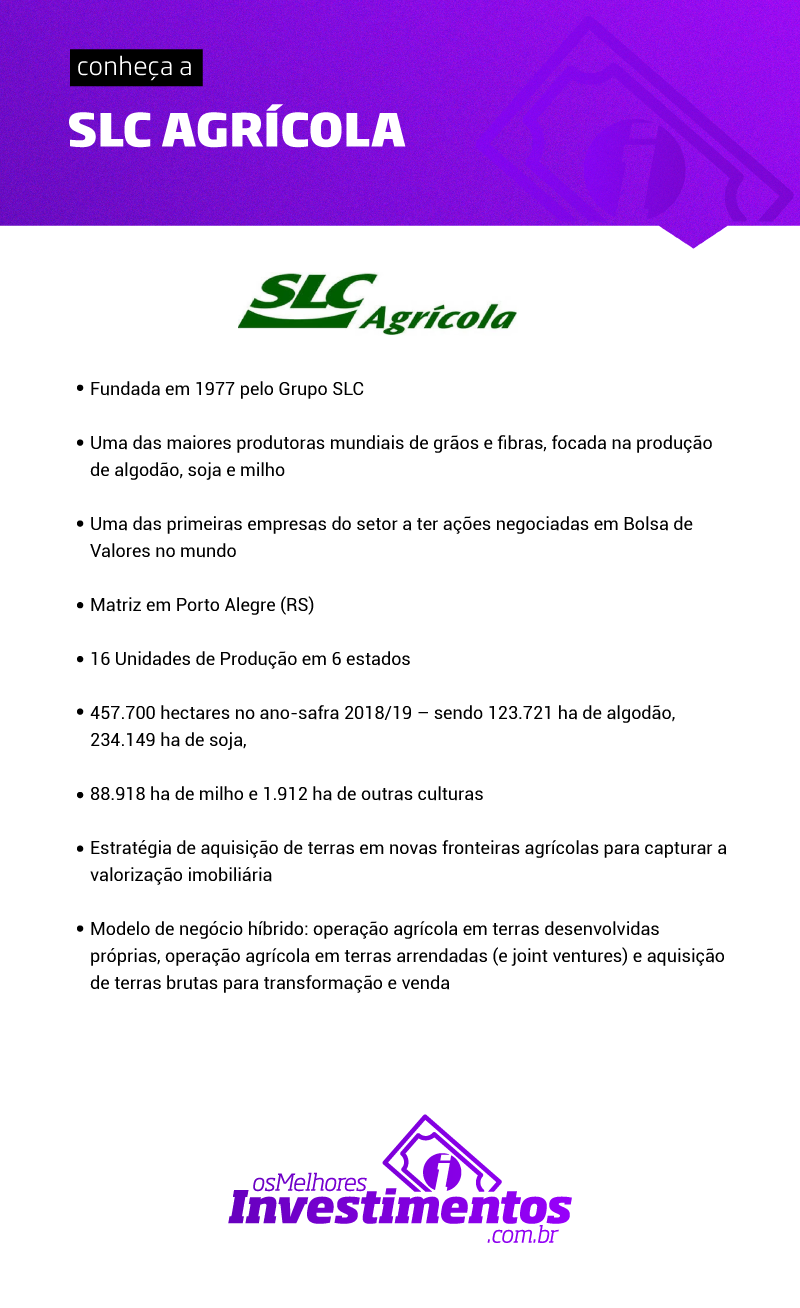 conheça a

SLC AGRÍCOLA

SLC Agrícola

• Fundada em 1977 pelo Grupo SLC

• Uma das maiores produtoras mundiais de grãos e fibras, focada na produção de algodão, soja e milho

• Uma das primeiras empresas do setor a ter ações negociadas em Bolsa de Valores no mundo

• Matriz em Porto Alegre (RS)

• 16 Unidades de Produção em 6 estados

• 457.700 hectares no ano-safra 2018/19 – sendo 123.721 ha de algodão, 234.149 ha de soja,

• 88.918 ha de milho e 1.912 ha de outras culturas

• Estratégia de aquisição de terras em novas fronteiras agrícolas para capturar a valorização imobiliária

• Modelo de negócio híbrido: operação agrícola em terras desenvolvidas próprias, operação agrícola em terras arrendadas (e joint ventures) e aquisição de terras brutas para transformação e venda

osMelhores Investimentos .com.br